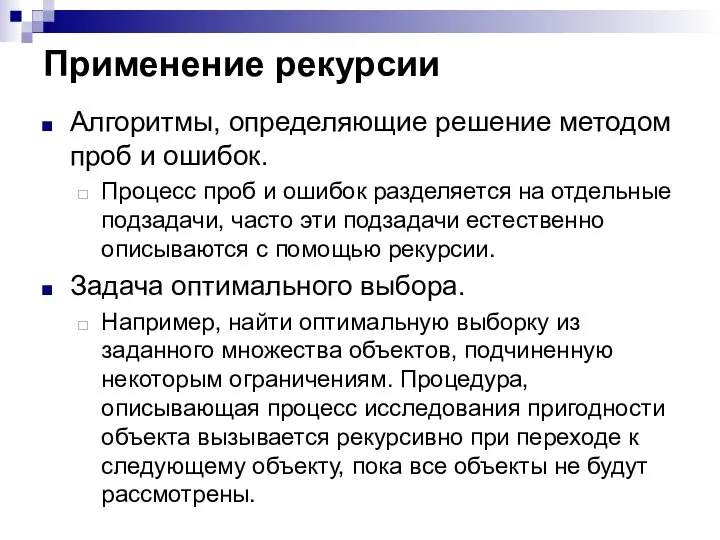 Применение рекурсии

Алгоритмы, определяющие решение методом проб и ошибок.

Процесс проб и ошибок разделяется на отдельные подзадачи, часто эти подзадачи естественно описываются с помощью рекурсии.

Задача оптимального выбора.

Например, найти оптимальную выборку из заданного множества объектов, подчиненную некоторым ограничениям. Процедура, описывающая процесс исследования пригодности объекта вызывается рекурсивно при переходе к следующему объекту, пока все объекты не будут рассмотрены.